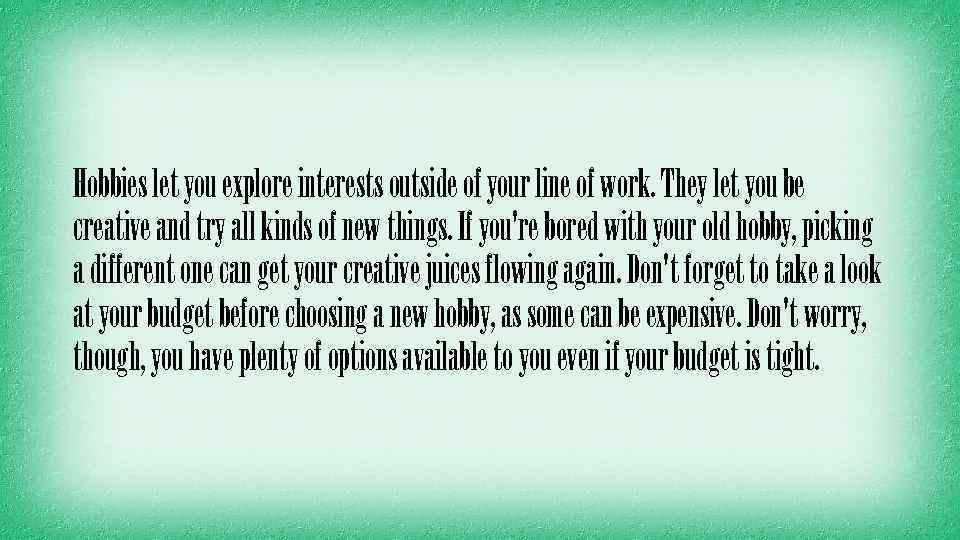 Hobbies let you explore interests outside of your line of work. They let you be creative and try all kinds of new things. If you're bored with your old hobby, picking a different one can get your creative juices flowing again. Don't forget to take a look at your budget before choosing a new hobby, as some can be expensive. Don't worry, though, you have plenty of options available to you even if your budget is tight.